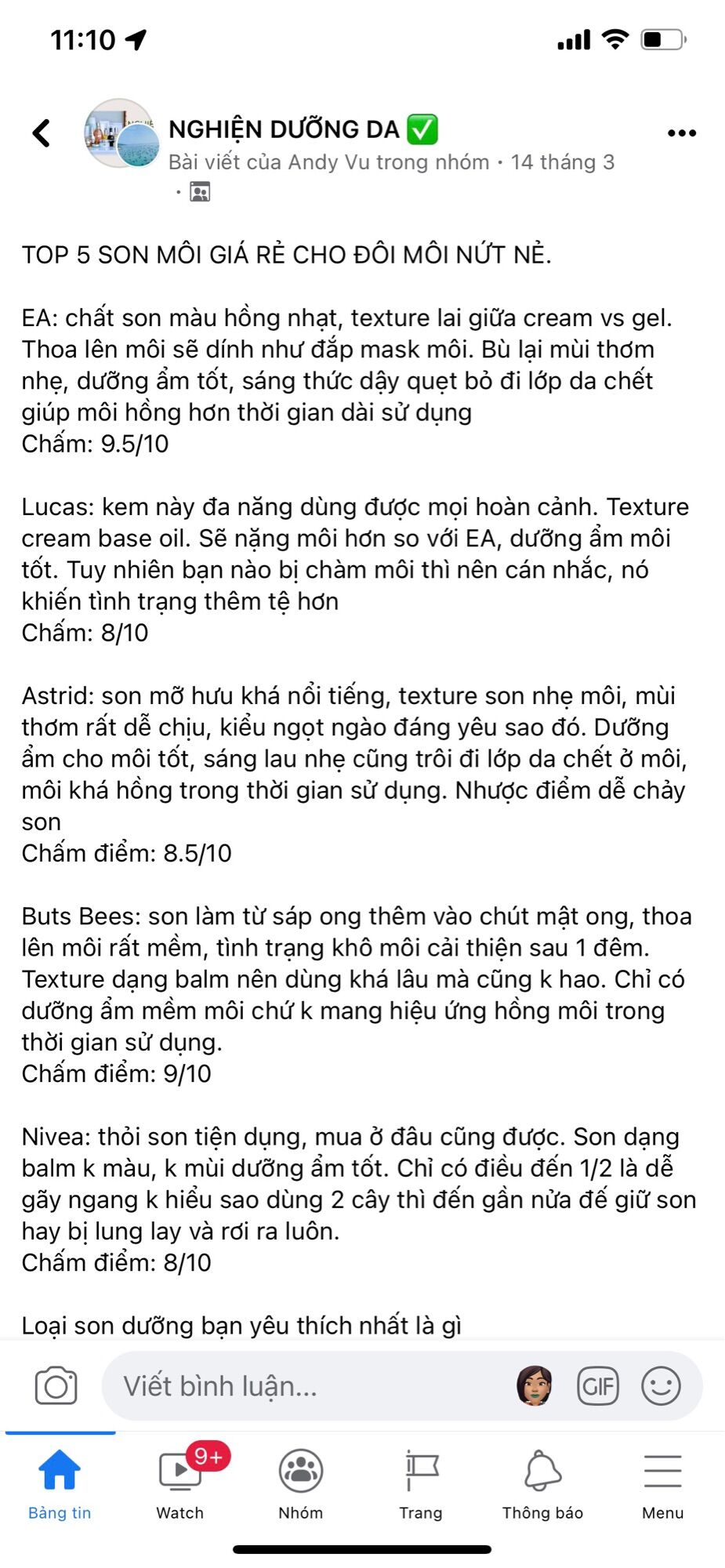 11:10

NGHIỆN DƯỠNG DA ✅
Bài viết của Andy Vu trong nhóm · 14 tháng 3
·

TOP 5 SON MÔI GIÁ RẺ CHO ĐÔI MÔI NỨT NẺ.

EA: chất son màu hồng nhạt, texture lai giữa cream vs gel. Thoa lên môi sẽ dính như đắp mask môi. Bù lại mùi thơm nhẹ, dưỡng ẩm tốt, sáng thức dậy quẹt bỏ đi lớp da chết giúp môi hồng hơn thời gian dài sử dụng
Chấm: 9.5/10

Lucas: kem này đa năng dùng được mọi hoàn cảnh. Texture cream base oil. Sẽ nặng môi hơn so với EA, dưỡng ẩm môi tốt. Tuy nhiên bạn nào bị chàm môi thì nên cán nhắc, nó khiến tình trạng thêm tệ hơn
Chấm: 8/10

Astrid: son mỡ hưu khá nổi tiếng, texture son nhẹ môi, mùi thơm rất dễ chịu, kiểu ngọt ngào đáng yêu sao đó. Dưỡng ẩm cho môi tốt, sáng lau nhẹ cũng trôi đi lớp da chết ở môi, môi khá hồng trong thời gian sử dụng. Nhược điểm dễ chảy son
Chấm điểm: 8.5/10

Buts Bees: son làm từ sáp ong thêm vào chút mật ong, thoa lên môi rất mềm, tình trạng khô môi cải thiện sau 1 đêm. Texture dạng balm nên dùng khá lâu mà cũng k hao. Chỉ có dưỡng ẩm mềm môi chứ k mang hiệu ứng hồng môi trong thời gian sử dụng.
Chấm điểm: 9/10

Nivea: thỏi son tiện dụng, mua ở đâu cũng được. Son dạng balm k màu, k mùi dưỡng ẩm tốt. Chỉ có điều đến 1/2 là dễ gãy ngang k hiểu sao dùng 2 cây thì đến gần nửa đế giữ son hay bị lung lay và rơi ra luôn.
Chấm điểm: 8/10

Loại son dưỡng bạn yêu thích nhất là gì

Viết bình luận...
GIF

Bảng tin
9+
Watch
Nhóm
Trang
Thông báo
Menu